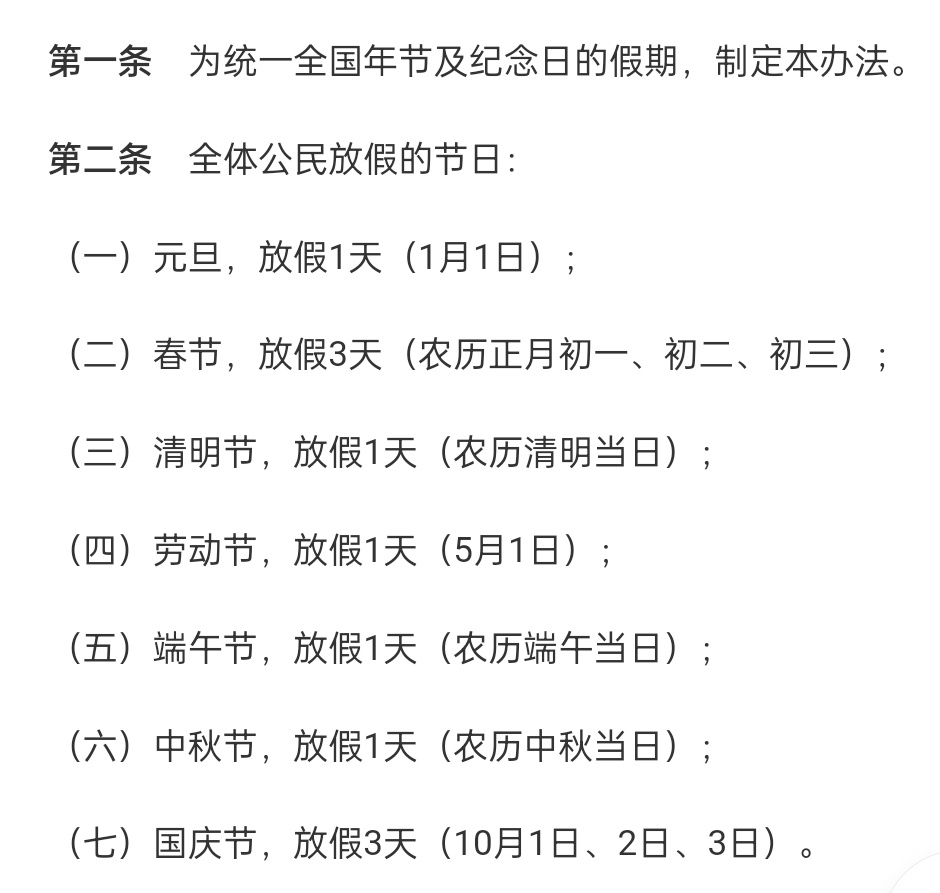 第一条　为统一全国年节及纪念日的假期，制定本办法。

第二条　全体公民放假的节日：

（一）元旦，放假1天（1月1日）；

（二）春节，放假3天（农历正月初一、初二、初三）；

（三）清明节，放假1天（农历清明当日）；

（四）劳动节，放假1天（5月1日）；

（五）端午节，放假1天（农历端午当日）；

（六）中秋节，放假1天（农历中秋当日）；

（七）国庆节，放假3天（10月1日、2日、3日）。